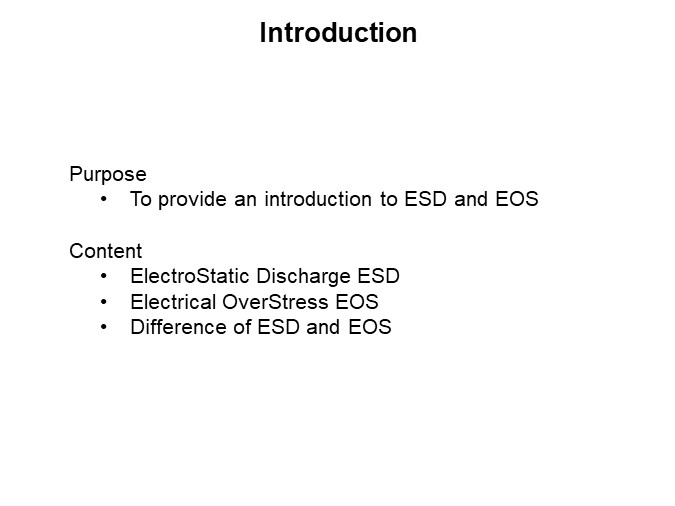 Introduction

Purpose
• To provide an introduction to ESD and EOS

Content
• ElectroStatic Discharge ESD
• Electrical OverStress EOS
• Difference of ESD and EOS